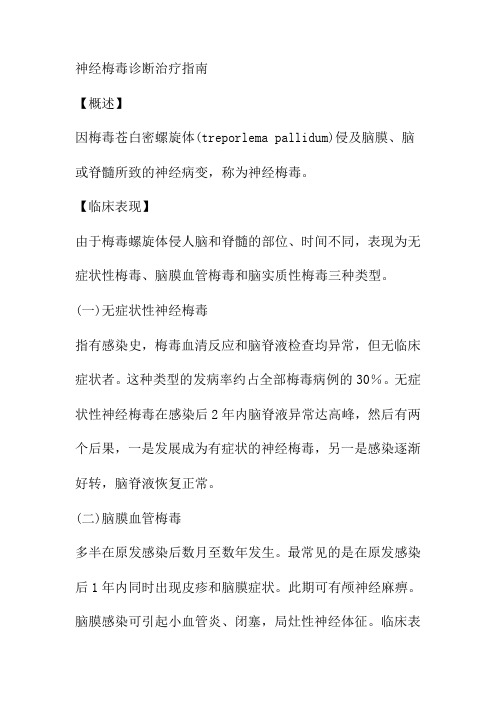 神经梅毒诊断治疗指南

【概述】

因梅毒苍白密螺旋体(treporlema pallidum)侵及脑膜、脑或脊髓所致的神经病变，称为神经梅毒。

【临床表现】

由于梅毒螺旋体侵人脑和脊髓的部位、时间不同，表现为无症状性梅毒、脑膜血管梅毒和脑实质性梅毒三种类型。

(一)无症状性神经梅毒

指有感染史，梅毒血清反应和脑脊液检查均异常，但无临床症状者。这种类型的发病率约占全部梅毒病例的30%。无症状性神经梅毒在感染后2年内脑脊液异常达高峰，然后有两个后果，一是发展成为有症状的神经梅毒，另一是感染逐渐好转，脑脊液恢复正常。

(二)脑膜血管梅毒

多半在原发感染后数月至数年发生。最常见的是在原发感染后1年内同时出现皮疹和脑膜症状。此期可有颅神经麻痹。脑膜感染可引起小血管炎、闭塞，局灶性神经体征。临床表